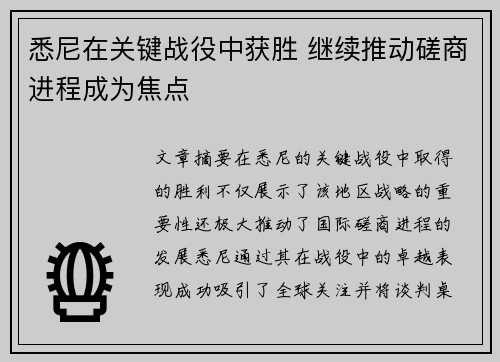 悉尼在关键战役中获胜 继续推动磋商进程成为焦点

文章摘要在悉尼的关键战役中取得的胜利不仅展示了该地区战略的重要性还极大推动了国际磋商进程的发展悉尼通过其在战役中的卓越表现成功吸引了全球关注并将谈判桌